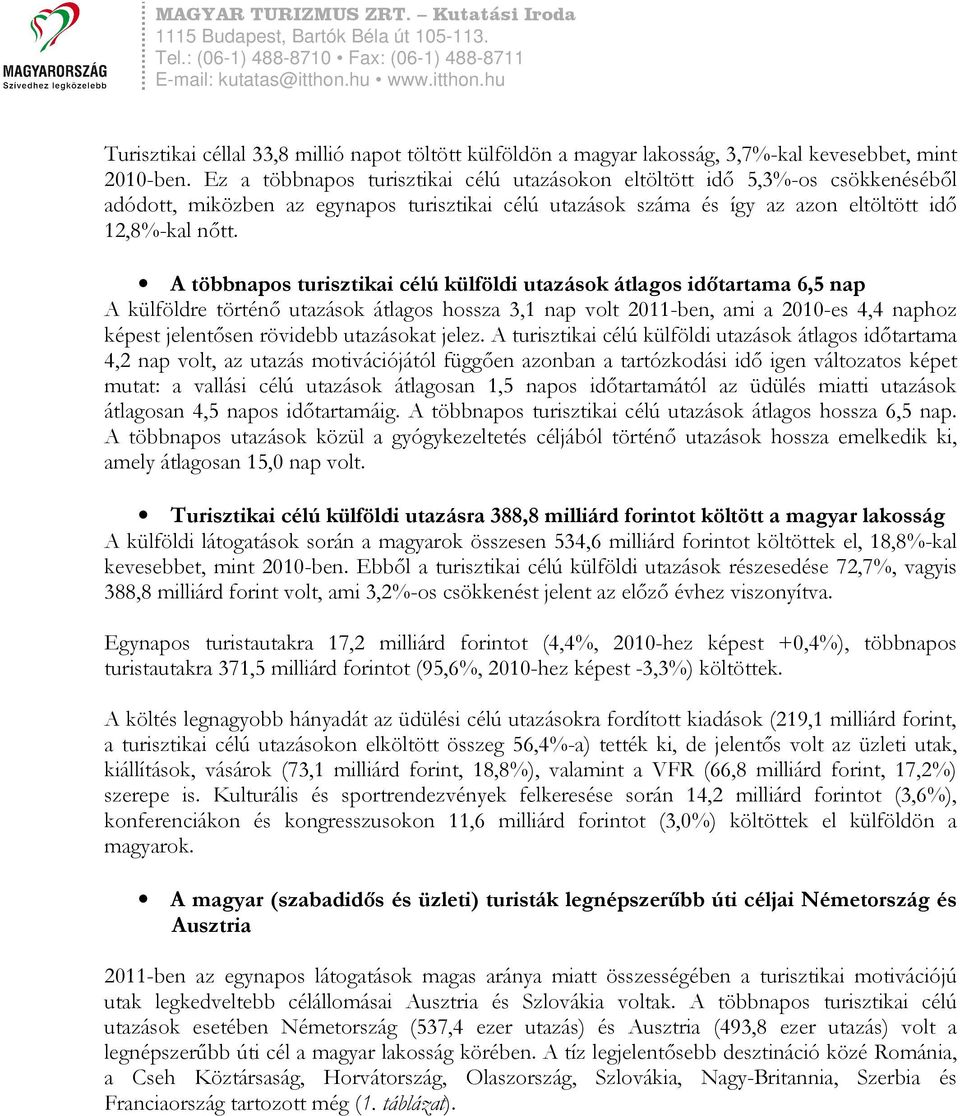 MAGYARORSZÁG
Szívedhez legközelebb

MAGYAR TURIZMUS ZRT. – Kutatási Iroda
1115 Budapest, Bartók Béla út 105-113.
Tel.: (06-1) 488-8710 • Fax: (06-1) 488-8711
E-mail: kutatas@itthon.hu • www.itthon.hu

Turisztikai céllal 33,8 millió napot töltött külföldön a magyar lakosság, 3,7%-kal kevesebbet, mint 2010-ben. Ez a többnapos turisztikai célú utazásokon eltöltött idő 5,3%-os csökkenéséből adódott, miközben az egynapos turisztikai célú utazások száma és így az azon eltöltött idő 12,8%-kal nőtt.

• A többnapos turisztikai célú külföldi utazások átlagos időtartama 6,5 nap

A külföldre történő utazások átlagos hossza 3,1 nap volt 2011-ben, ami a 2010-es 4,4 naphoz képest jelentősen rövidebb utazásokat jelez. A turisztikai célú külföldi utazások átlagos időtartama 4,2 nap volt, az utazás motivációjától függően azonban a tartózkodási idő igen változatos képet mutat: a vallási célú utazások átlagosan 1,5 napos időtartamától az üdülés miatti utazások átlagosan 4,5 napos időtartamáig. A többnapos turisztikai célú utazások átlagos hossza 6,5 nap. A többnapos utazások közül a gyógykezeltetés céljából történő utazások hossza emelkedik ki, amely átlagosan 15,0 nap volt.

• Turisztikai célú külföldi utazásra 388,8 milliárd forintot költött a magyar lakosság

A külföldi látogatások során a magyarok összesen 534,6 milliárd forintot költöttek el, 18,8%-kal kevesebbet, mint 2010-ben. Ebből a turisztikai célú külföldi utazások részesedése 72,7%, vagyis 388,8 milliárd forint volt, ami 3,2%-os csökkenést jelent az előző évhez viszonyítva.

Egynapos turistautakra 17,2 milliárd forintot (4,4%, 2010-hez képest +0,4%), többnapos turistautakra 371,5 milliárd forintot (95,6%, 2010-hez képest -3,3%) költöttek.

A költés legnagyobb hányadát az üdülési célú utazásokra fordított kiadások (219,1 milliárd forint, a turisztikai célú utazásokon elköltött összeg 56,4%-a) tették ki, de jelentős volt az üzleti utak, kiállítások, vásárok (73,1 milliárd forint, 18,8%), valamint a VFR (66,8 milliárd forint, 17,2%) szerepe is. Kulturális és sportrendezvények felkeresése során 14,2 milliárd forintot (3,6%), konferenciákon és kongresszusokon 11,6 milliárd forintot (3,0%) költöttek el külföldön a magyarok.

• A magyar (szabadidős és üzleti) turisták legnépszerűbb úti céljai Németország és Ausztria

2011-ben az egynapos látogatások magas aránya miatt összességében a turisztikai motivációjú utak legkedveltebb célállomásai Ausztria és Szlovákia voltak. A többnapos turisztikai célú utazások esetében Németország (537,4 ezer utazás) és Ausztria (493,8 ezer utazás) volt a legnépszerűbb úti cél a magyar lakosság körében. A tíz legjelentősebb desztináció közé Románia, a Cseh Köztársaság, Horvátország, Olaszország, Szlovákia, Nagy-Britannia, Szerbia és Franciaország tartozott még (1. táblázat).